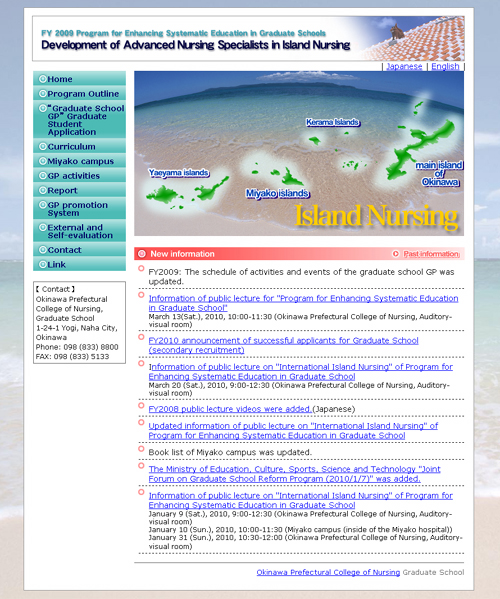 FY 2009 Program for Enhancing Systematic Education in Graduate Schools
Development of Advanced Nursing Specialists in Island Nursing

| Japanese | English |

Home
Program Outline
"Graduate School GP" Graduate Student Application
Curriculum
Miyako campus
GP activities
Report
GP promotion System
External and Self-evaluation
Contact
Link

【 Contact 】
Okinawa Prefectural College of Nursing, Graduate School
1-24-1 Yogi, Naha City, Okinawa
Phone: 098 (833) 8800
FAX: 098 (833) 5133

Kerama Islands
Yaeyama islands
Miyako islands
main island of Okinawa
Island Nursing

New information
Past information

FY2009: The schedule of activities and events of the graduate school GP was updated.

Information of public lecture for "Program for Enhancing Systematic Education in Graduate School"
March 13(Sat.), 2010, 10:00-11:30 (Okinawa Prefectural College of Nursing, Auditory-visual room)

FY2010 announcement of successful applicants for Graduate School (secondary recruitment)

Information of public lecture on "International Island Nursing" of Program for Enhancing Systematic Education in Graduate School
March 20 (Sat.), 2010, 9:00-12:30 (Okinawa Prefectural College of Nursing, Auditory-visual room)

FY2008 public lecture videos were added.(Japanese)

Updated information of public lecture on "International Island Nursing" of Program for Enhancing Systematic Education in Graduate School

Book list of Miyako campus was updated.

The Ministry of Education, Culture, Sports, Science and Technology "Joint Forum on Graduate School Reform Program (2010/1/7)" was added.

Information of public lecture on "International Island Nursing" of Program for Enhancing Systematic Education in Graduate School
January 9 (Sat.), 2010, 9:00-12:30 (Okinawa Prefectural College of Nursing, Auditory-visual room)
January 10 (Sun.), 2010, 10:00-11:30 (Miyako campus (inside of the Miyako hospital))
January 31 (Sun.), 2010, 10:30-12:00 (Okinawa Prefectural College of Nursing, Auditory-visual room)

Okinawa Prefectural College of Nursing Graduate School